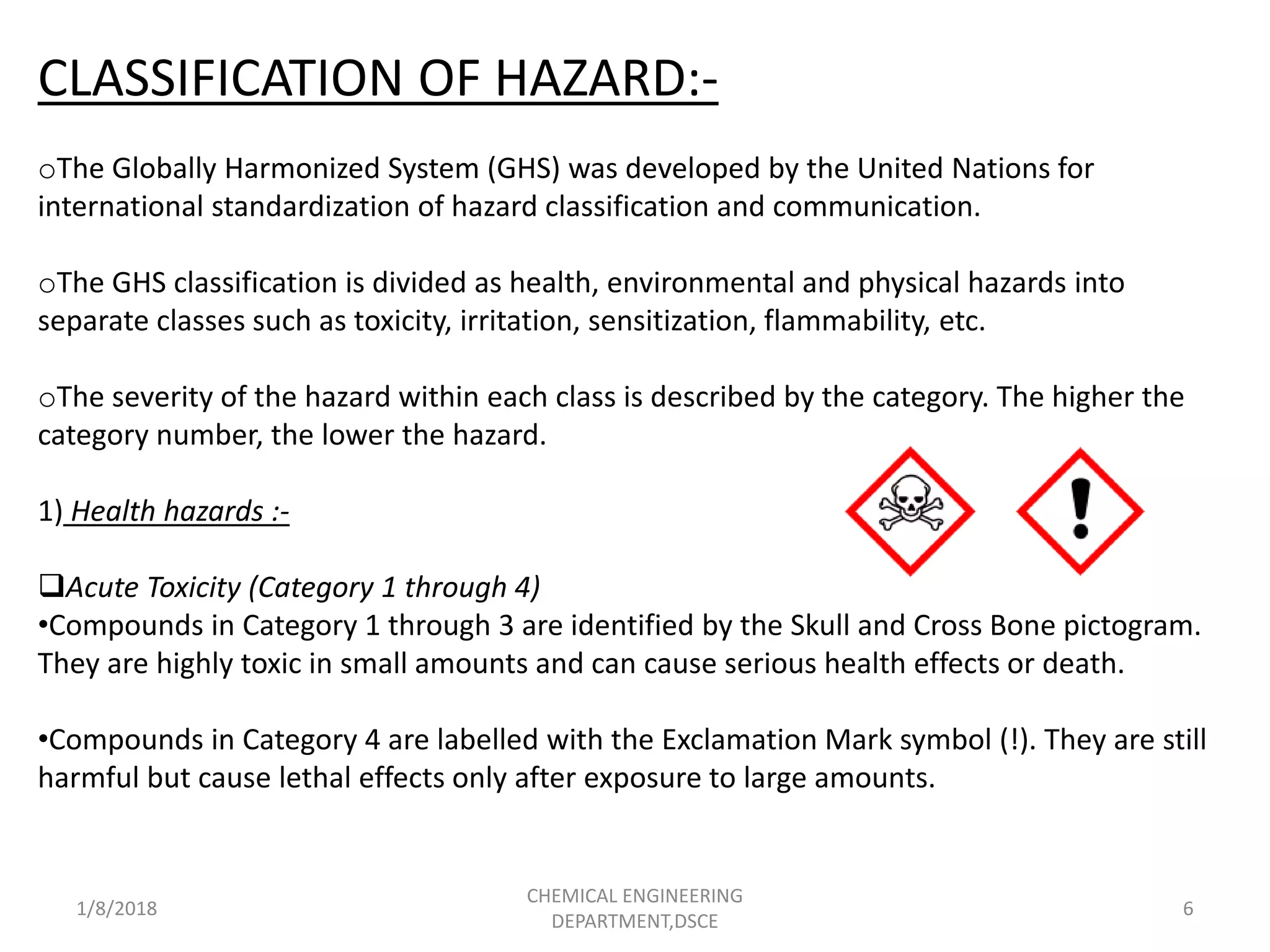 CLASSIFICATION OF HAZARD:-

○The Globally Harmonized System (GHS) was developed by the United Nations for international standardization of hazard classification and communication.

○The GHS classification is divided as health, environmental and physical hazards into separate classes such as toxicity, irritation, sensitization, flammability, etc.

○The severity of the hazard within each class is described by the category. The higher the category number, the lower the hazard.

1) Health hazards :-

❑Acute Toxicity (Category 1 through 4)
•Compounds in Category 1 through 3 are identified by the Skull and Cross Bone pictogram. They are highly toxic in small amounts and can cause serious health effects or death.

•Compounds in Category 4 are labelled with the Exclamation Mark symbol (!). They are still harmful but cause lethal effects only after exposure to large amounts.

1/8/2018

CHEMICAL ENGINEERING DEPARTMENT,DSCE

6